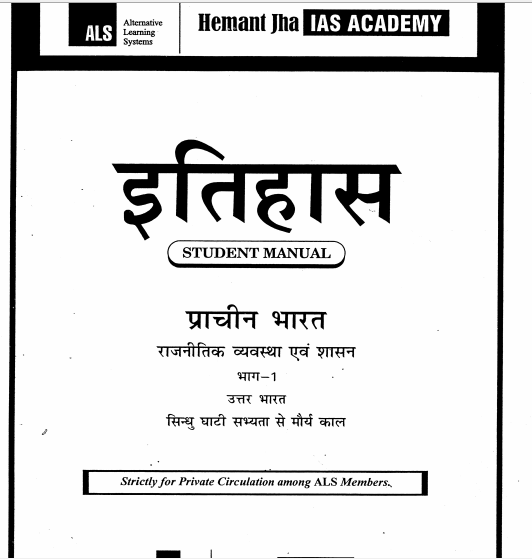 ALS Alternative Learning Systems

Hemant Jha IAS ACADEMY

इतिहास

STUDENT MANUAL

प्राचीन भारत

राजनीतिक व्यवस्था एवं शासन

भाग–1

उत्तर भारत

सिन्धु घाटी सभ्यता से मौर्य काल

Strictly for Private Circulation among ALS Members.